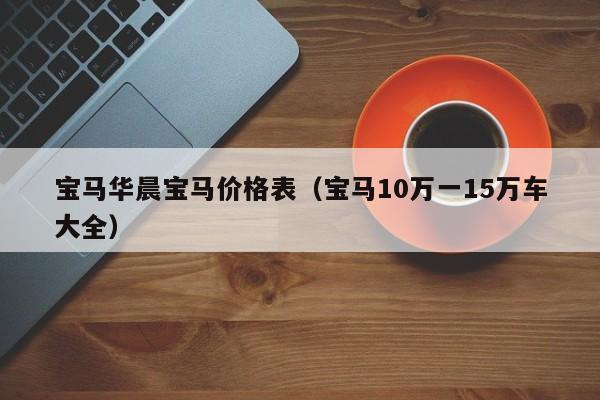 宝马华晨宝马价格表（宝马10万一15万车大全）